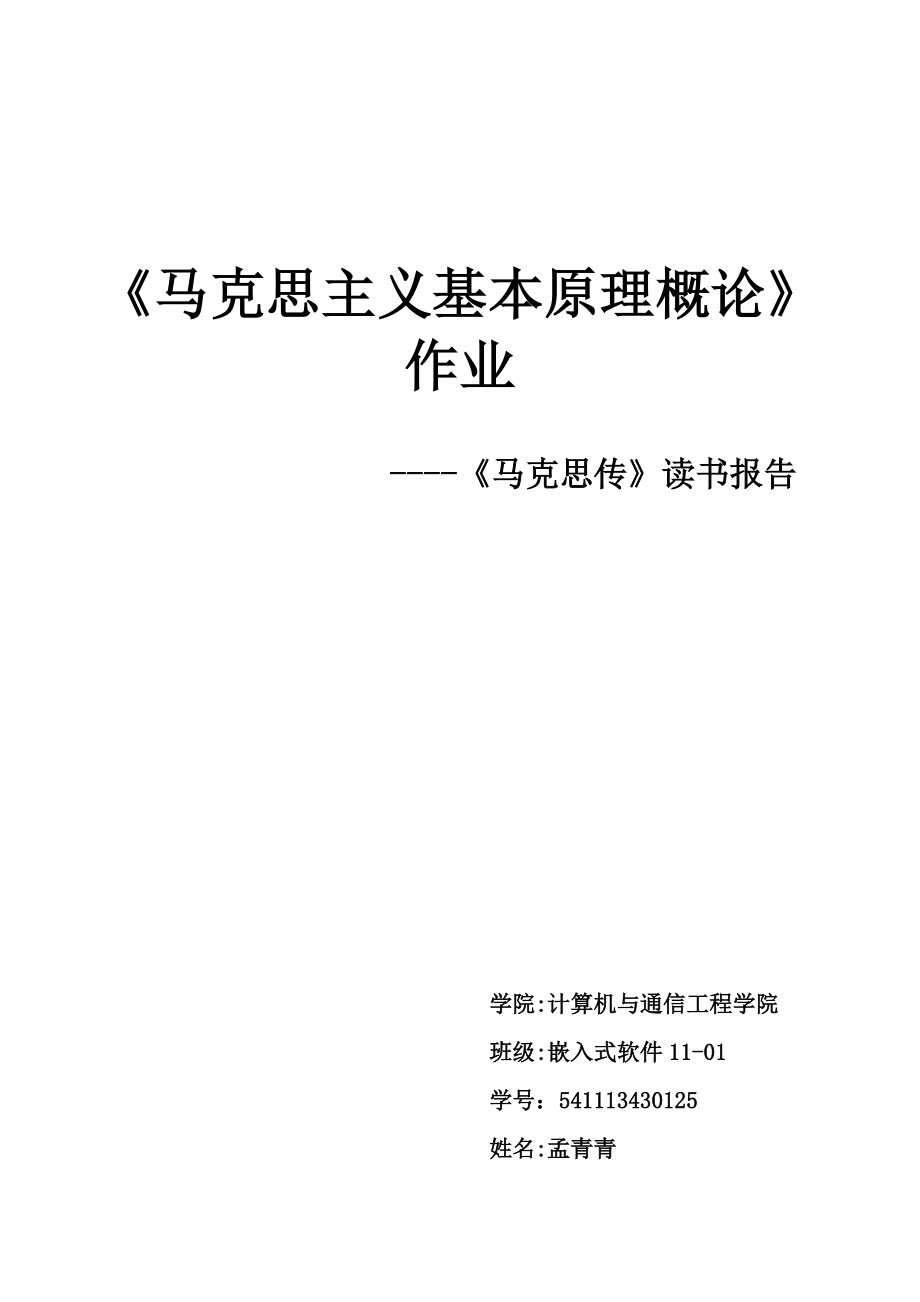 《马克思主义基本原理概论》作业

----《马克思传》读书报告

学院:计算机与通信工程学院

班级:嵌入式软件 11-01

学号：541113430125

姓名:孟青青